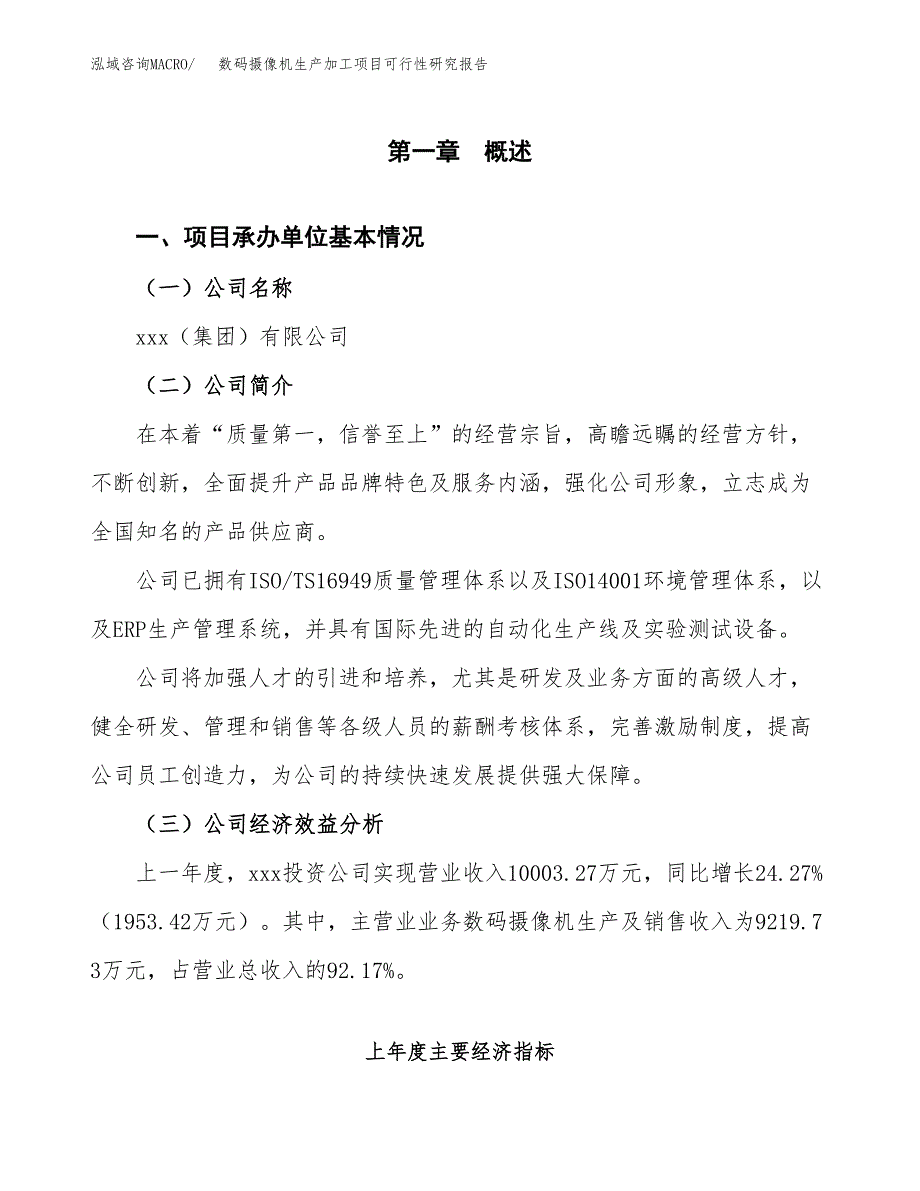 泓域咨询MACRO/　数码摄像机生产加工项目可行性研究报告

第一章　概述

一、项目承办单位基本情况

（一）公司名称

xxx（集团）有限公司

（二）公司简介

在本着“质量第一，信誉至上”的经营宗旨，高瞻远瞩的经营方针，不断创新，全面提升产品品牌特色及服务内涵，强化公司形象，立志成为全国知名的产品供应商。

公司已拥有ISO/TS16949质量管理体系以及ISO14001环境管理体系，以及ERP生产管理系统，并具有国际先进的自动化生产线及实验测试设备。

公司将加强人才的引进和培养，尤其是研发及业务方面的高级人才，健全研发、管理和销售等各级人员的薪酬考核体系，完善激励制度，提高公司员工创造力，为公司的持续快速发展提供强大保障。

（三）公司经济效益分析

上一年度，xxx投资公司实现营业收入10003.27万元，同比增长24.27%（1953.42万元）。其中，主营业业务数码摄像机生产及销售收入为9219.73万元，占营业总收入的92.17%。

上年度主要经济指标